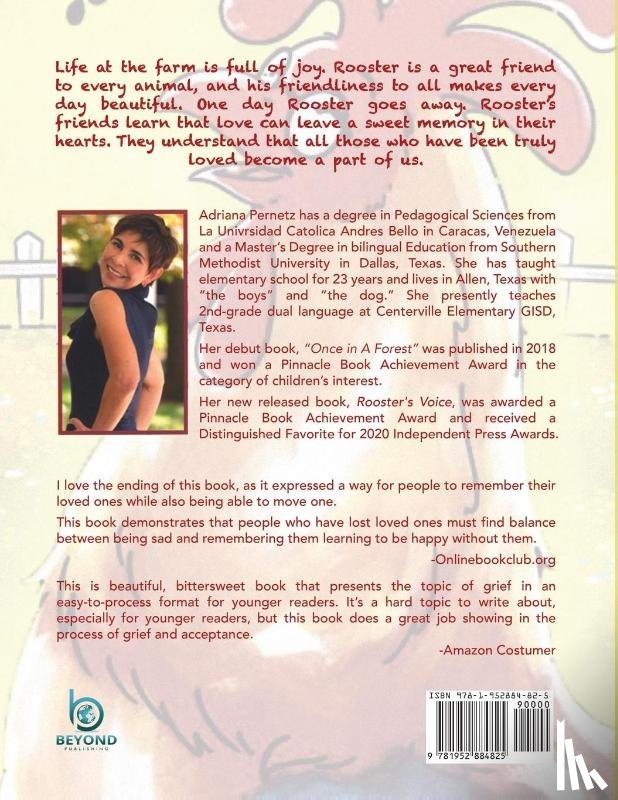 Life at the farm is full of joy. Rooster is a great friend to every animal, and his friendliness to all makes every day beautiful. One day Rooster goes away. Rooster's friends learn that love can leave a sweet memory in their hearts. They understand that all those who have been truly loved become a part of us.

Adriana Pernetz has a degree in Pedagogical Sciences from La Univrsidad Catolica Andres Bello in Caracas, Venezuela and a Master's Degree in bilingual Education from Southern Methodist University in Dallas, Texas. She has taught elementary school for 23 years and lives in Allen, Texas with "the boys" and "the dog." She presently teaches 2nd-grade dual language at Centerville Elementary GISD, Texas.

Her debut book, "Once in A Forest" was published in 2018 and won a Pinnacle Book Achievement Award in the category of children's interest.

Her new released book, Rooster's Voice, was awarded a Pinnacle Book Achievement Award and received a Distinguished Favorite for 2020 Independent Press Awards.

I love the ending of this book, as it expressed a way for people to remember their loved ones while also being able to move one.

This book demonstrates that people who have lost loved ones must find balance between being sad and remembering them learning to be happy without them.

-Onlinebookclub.org

This is beautiful, bittersweet book that presents the topic of grief in an easy-to-process format for younger readers. It's a hard topic to write about, especially for younger readers, but this book does a great job showing in the process of grief and acceptance.

-Amazon Costumer

BEYOND PUBLISHING

ISBN 978-1-952884-82-5

90000

9 781952 884825